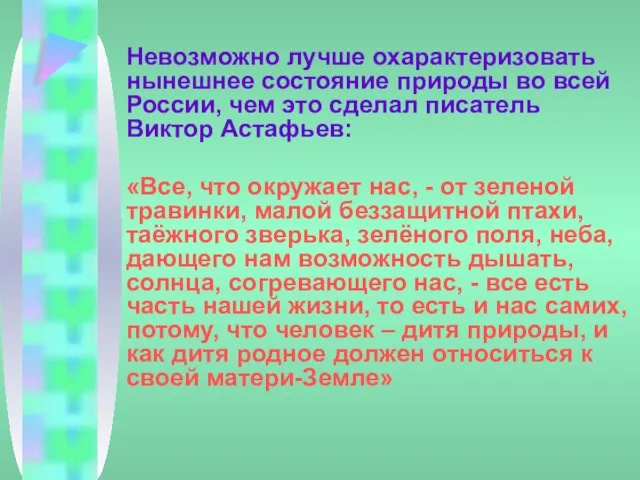 Невозможно лучше охарактеризовать нынешнее состояние природы во всей России, чем это сделал писатель Виктор Астафьев:

«Все, что окружает нас, - от зеленой травинки, малой беззащитной птахи, таёжного зверька, зелёного поля, неба, дающего нам возможность дышать, солнца, согревающего нас, - все есть часть нашей жизни, то есть и нас самих, потому, что человек – дитя природы, и как дитя родное должен относиться к своей матери-Земле»